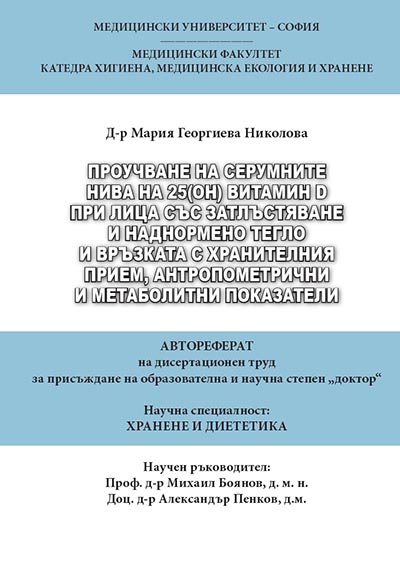 МЕДИЦИНСКИ УНИВЕРСИТЕТ – СОФИЯ

МЕДИЦИНСКИ ФАКУЛТЕТ
КАТЕДРА ХИГИЕНА, МЕДИЦИНСКА ЕКОЛОГИЯ И ХРАНЕНЕ

Д-р Мария Георгиева Николова

ПРОУЧВАНЕ НА СЕРУМНИТЕ НИВА НА 25(OH) ВИТАМИН D ПРИ ЛИЦА СЪС ЗАТЛЪСТЯВАНЕ И НАДНОРМЕНО ТЕГЛО И ВРЪЗКАТА С ХРАНИТЕЛНИЯ ПРИЕМ, АНТРОПОМЕТРИЧНИ И МЕТАБОЛИТНИ ПОКАЗАТЕЛИ

АВТОРЕФЕРАТ
на дисертационен труд
за присъждане на образователна и научна степен „доктор“

Научна специалност:
ХРАНЕНЕ И ДИЕТЕТИКА

Научен ръководител:
Проф. д-р Михаил Боянов, д. м. н.
Доц. д-р Александър Пенков, д.м.